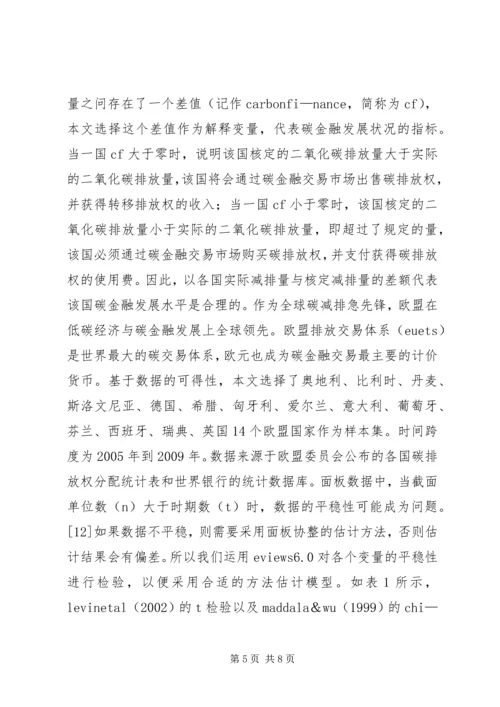 量之间存在了一个差值（记作 carbonfi—nance，简称为 cf），本文选择这个差值作为解释变量，代表碳金融发展状况的指标。当一国 cf 大于零时，说明该国核定的二氧化碳排放量大于实际的二氧化碳排放量，该国将会通过碳金融交易市场出售碳排放权，并获得转移排放权的收入；当一国 cf 小于零时，该国核定的二氧化碳排放量小于实际的二氧化碳排放量，即超过了规定的量，该国必须通过碳金融交易市场购买碳排放权，并支付获得碳排放权的使用费。因此，以各国实际减排量与核定减排量的差额代表该国碳金融发展水平是合理的。作为全球碳减排急先锋，欧盟在低碳经济与碳金融发展上全球领先。欧盟排放交易体系（euets）是世界最大的碳交易体系，欧元也成为碳金融交易最主要的计价货币。基于数据的可得性，本文选择了奥地利、比利时、丹麦、斯洛文尼亚、德国、希腊、匈牙利、爱尔兰、意大利、葡萄牙、芬兰、西班牙、瑞典、英国 14 个欧盟国家作为样本集。时间跨度为 2005 年到 2009 年。数据来源于欧盟委员会公布的各国碳排放权分配统计表和世界银行的统计数据库。面板数据中，当截面单位数（n）大于时期数（t）时，数据的平稳性可能成为问题。[12]如果数据不平稳，则需要采用面板协整的估计方法，否则估计结果会有偏差。所以我们运用 eviews6.0 对各个变量的平稳性进行检验，以便采用合适的方法估计模型。如表 1 所示，levinetal（2002）的 t 检验以及 maddala&wu（1999）的 chi—

第 5 页 共 8 页